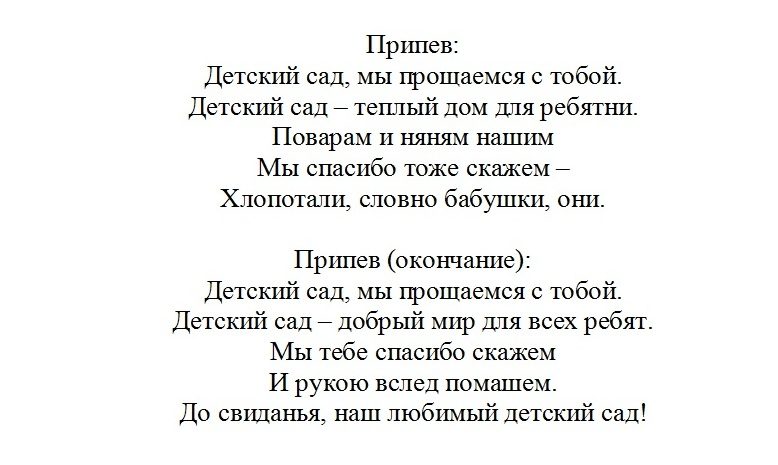 Припев:
Детский сад, мы прощаемся с тобой.
Детский сад – теплый дом для ребятни.
Поварам и няням нашим
Мы спасибо тоже скажем –
Хлопотали, словно бабушки, они.

Припев (окончание):
Детский сад, мы прощаемся с тобой.
Детский сад – добрый мир для всех ребят.
Мы тебе спасибо скажем
И рукою вслед помашем.
До свиданья, наш любимый детский сад!